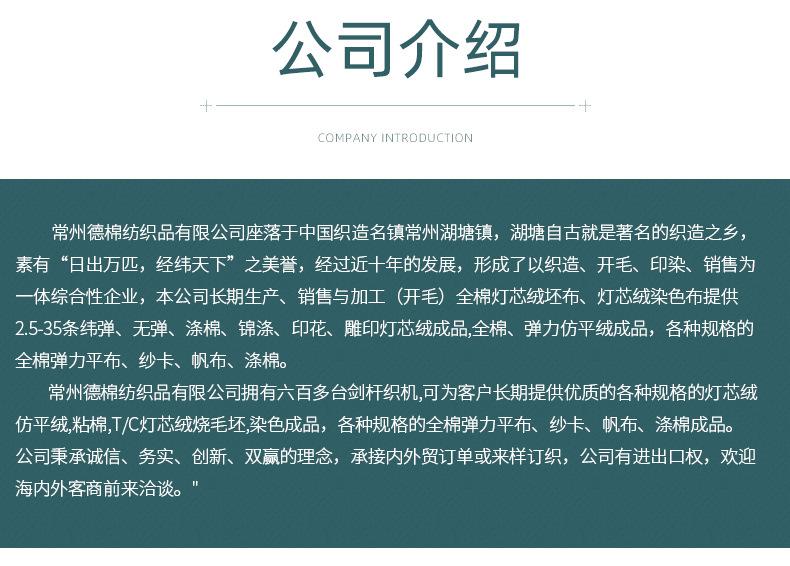 公司介绍

COMPANY INTRODUCTION

常州德棉纺织品有限公司座落于中国织造名镇常州湖塘镇，湖塘自古就是著名的织造之乡，素有“日出万匹，经纬天下”之美誉，经过近十年的发展，形成了以织造、开毛、印染、销售为一体综合性企业，本公司长期生产、销售与加工（开毛）全棉灯芯绒坯布、灯芯绒染色布提供2.5-35条纬弹、无弹、涤棉、锦涤、印花、雕印灯芯绒成品,全棉、弹力仿平绒成品，各种规格的全棉弹力平布、纱卡、帆布、涤棉。

常州德棉纺织品有限公司拥有六百多台剑杆织机,可为客户长期提供优质的各种规格的灯芯绒仿平绒,粘棉,T/C灯芯绒烧毛坯,染色成品，各种规格的全棉弹力平布、纱卡、帆布、涤棉成品。公司秉承诚信、务实、创新、双赢的理念，承接内外贸订单或来样订织，公司有进出口权，欢迎海内外客商前来洽谈。"